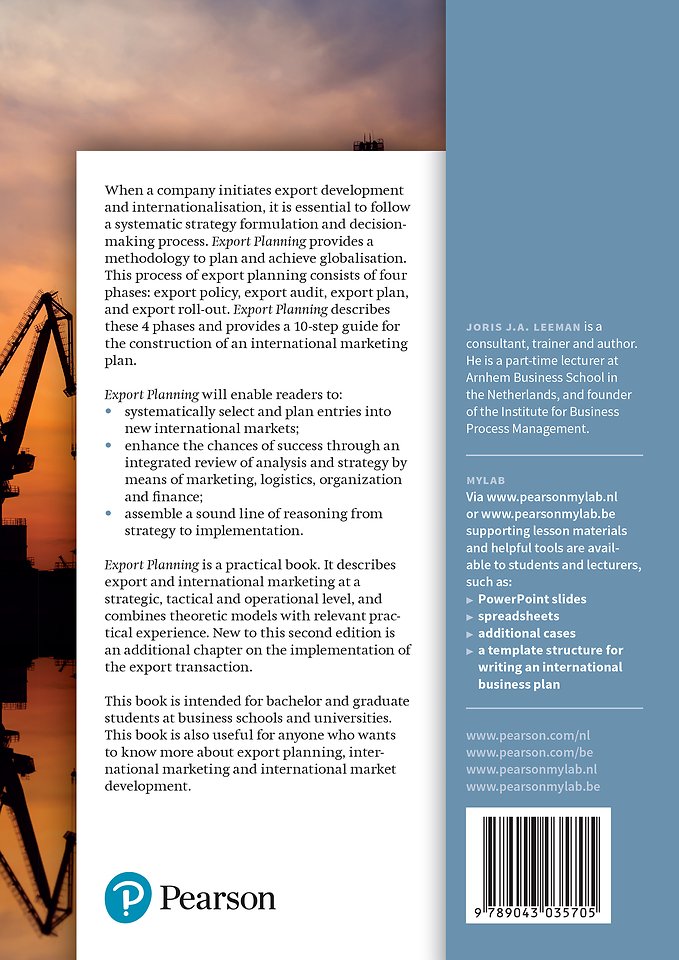 When a company initiates export development and internationalisation, it is essential to follow a systematic strategy formulation and decision-making process. Export Planning provides a methodology to plan and achieve globalisation. This process of export planning consists of four phases: export policy, export audit, export plan, and export roll-out. Export Planning describes these 4 phases and provides a 10-step guide for the construction of an international marketing plan.

Export Planning will enable readers to:
• systematically select and plan entries into new international markets;
• enhance the chances of success through an integrated review of analysis and strategy by means of marketing, logistics, organization and finance;
• assemble a sound line of reasoning from strategy to implementation.

Export Planning is a practical book. It describes export and international marketing at a strategic, tactical and operational level, and combines theoretic models with relevant practical experience. New to this second edition is an additional chapter on the implementation of the export transaction.

This book is intended for bachelor and graduate students at business schools and universities. This book is also useful for anyone who wants to know more about export planning, international marketing and international market development.

Pearson

JORIS J.A. LEEMAN is a consultant, trainer and author. He is a part-time lecturer at Arnhem Business School in the Netherlands, and founder of the Institute for Business Process Management.

MYLAB
Via www.pearsonmylab.nl or www.pearsonmylab.be supporting lesson materials and helpful tools are available to students and lecturers, such as:
▸ PowerPoint slides
▸ spreadsheets
▸ additional cases
▸ a template structure for writing an international business plan

www.pearson.com/nl
www.pearson.com/be
www.pearsonmylab.nl
www.pearsonmylab.be

9 789043 035705